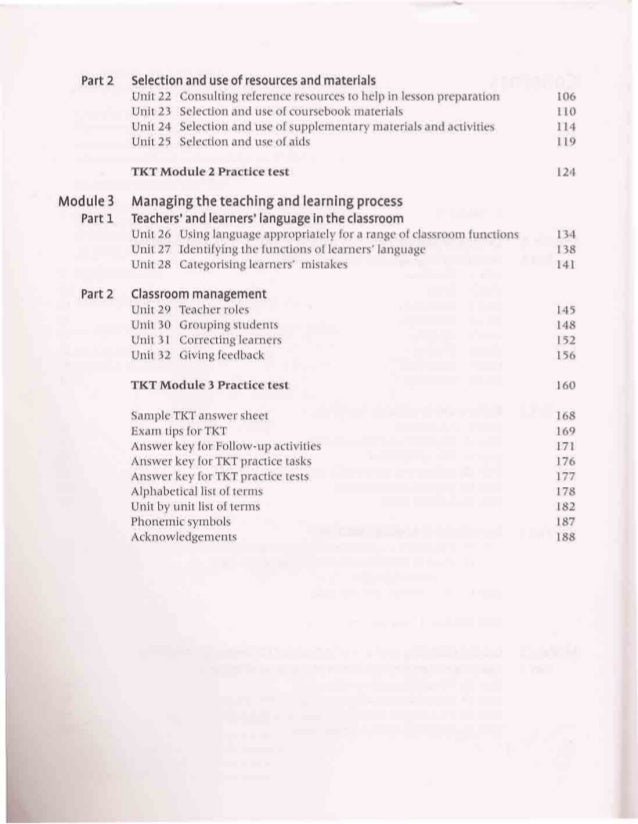 Part 2 Selection and use of resources and materials

Unit 22 Consulting reference resources to help in lesson preparation 106
Unit 23 Selection and use of coursebook materials 110
Unit 24 Selection and use of supplementary materials and activities 114
Unit 25 Selection and use of aids 119

TKT Module 2 Practice test 124

Module 3 Managing the teaching and learning process

Part 1 Teachers' and learners' language in the classroom

Unit 26 Using language appropriately for a range of classroom functions 134
Unit 27 Identifying the functions of learners' language 138
Unit 28 Categorising learners' mistakes 141

Part 2 Classroom management

Unit 29 Teacher roles 145
Unit 30 Grouping students 148
Unit 31 Correcting learners 152
Unit 32 Giving feedback 156

TKT Module 3 Practice test 160

Sample TKT answer sheet 168
Exam tips for TKT 169
Answer key for Follow-up activities 171
Answer key for TKT practice tasks 176
Answer key for TKT practice tests 177
Alphabetical list of terms 178
Unit by unit list of terms 182
Phonemic symbols 187
Acknowledgements 188